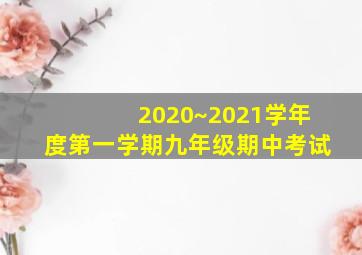 2020~2021学年度第一学期九年级期中考试